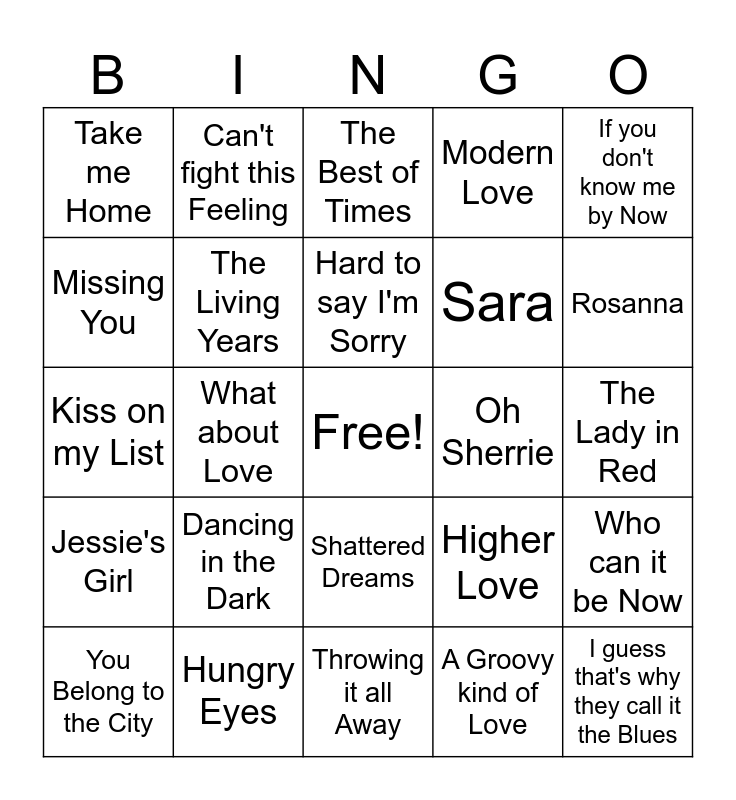 | B | I | N | G | O |
|---|---|---|---|---|
| Take me Home | Can't fight this Feeling | The Best of Times | Modern Love | If you don't know me by Now |
| Missing You | The Living Years | Hard to say I'm Sorry | Sara | Rosanna |
| Kiss on my List | What about Love | Free! | Oh Sherrie | The Lady in Red |
| Jessie's Girl | Dancing in the Dark | Shattered Dreams | Higher Love | Who can it be Now |
| You Belong to the City | Hungry Eyes | Throwing it all Away | A Groovy kind of Love | I guess that's why they call it the Blues |